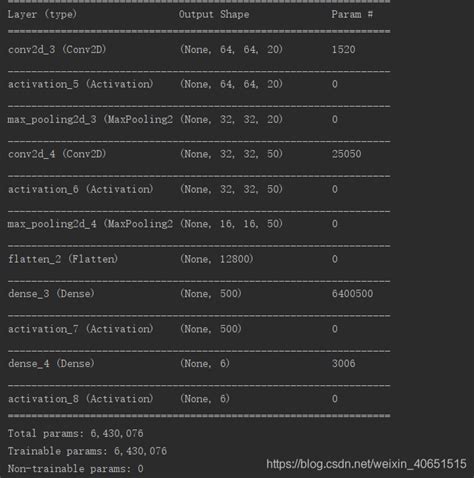 | Layer (type) | Output Shape | Param # |
|---|---|---|
| conv2d_3 (Conv2D) | (None, 64, 64, 20) | 1520 |
| activation_5 (Activation) | (None, 64, 64, 20) | 0 |
| max_pooling2d_3 (MaxPooling2 | (None, 32, 32, 20) | 0 |
| conv2d_4 (Conv2D) | (None, 32, 32, 50) | 25050 |
| activation_6 (Activation) | (None, 32, 32, 50) | 0 |
| max_pooling2d_4 (MaxPooling2 | (None, 16, 16, 50) | 0 |
| flatten_2 (Flatten) | (None, 12800) | 0 |
| dense_3 (Dense) | (None, 500) | 6400500 |
| activation_7 (Activation) | (None, 500) | 0 |
| dense_4 (Dense) | (None, 6) | 3006 |
| activation_8 (Activation) | (None, 6) | 0 |

Total params: 6,430,076
Trainable params: 6,430,076
Non-trainable params: 0

https://blog.csdn.net/weixin_40651515